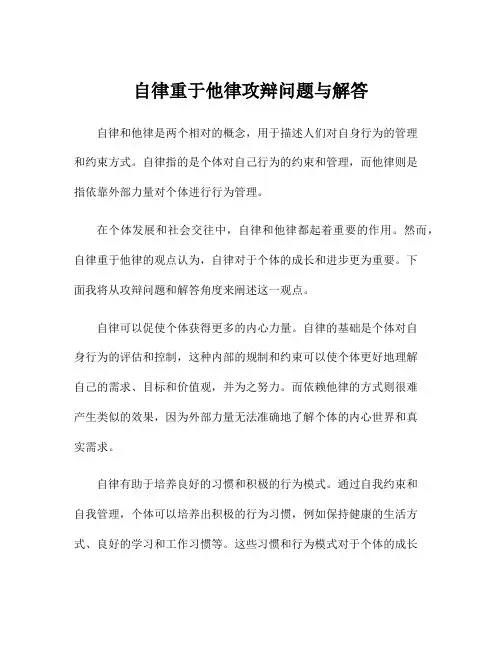 自律重于他律攻辩问题与解答

自律和他律是两个相对的概念，用于描述人们对自身行为的管理和约束方式。自律指的是个体对自己行为的约束和管理，而他律则是指依靠外部力量对个体进行行为管理。

在个体发展和社会交往中，自律和他律都起着重要的作用。然而，自律重于他律的观点认为，自律对于个体的成长和进步更为重要。下面我将从攻辩问题和解答角度来阐述这一观点。

自律可以促使个体获得更多的内心力量。自律的基础是个体对自身行为的评估和控制，这种内部的规制和约束可以使个体更好地理解自己的需求、目标和价值观，并为之努力。而依赖他律的方式则很难产生类似的效果，因为外部力量无法准确地了解个体的内心世界和真实需求。

自律有助于培养良好的习惯和积极的行为模式。通过自我约束和自我管理，个体可以培养出积极的行为习惯，例如保持健康的生活方式、良好的学习和工作习惯等。这些习惯和行为模式对于个体的成长